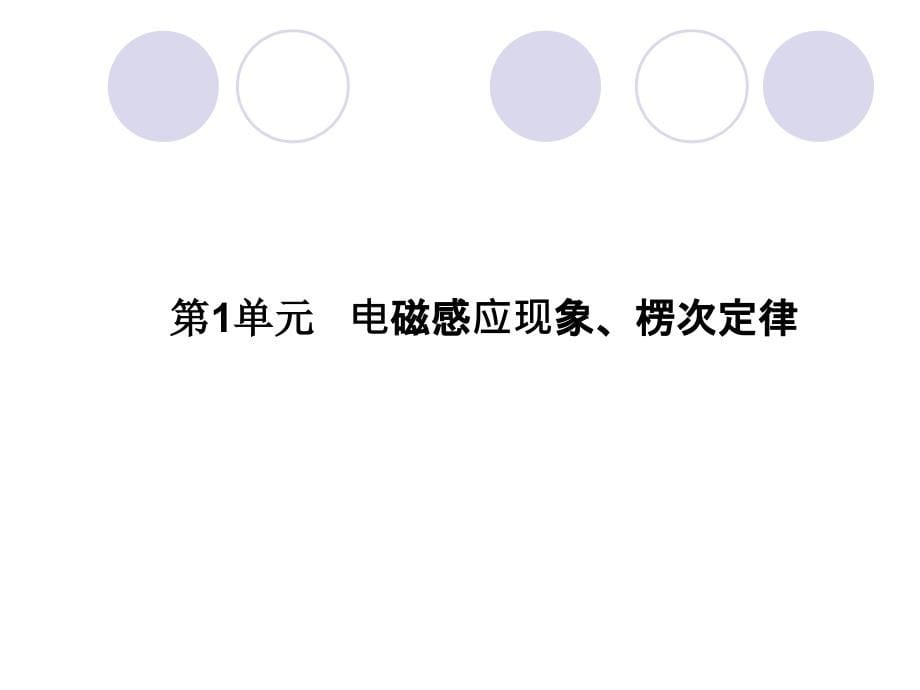 第1单元　电磁感应现象、楞次定律